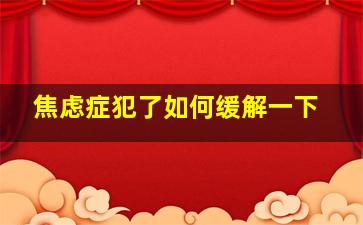 焦虑症犯了如何缓解一下